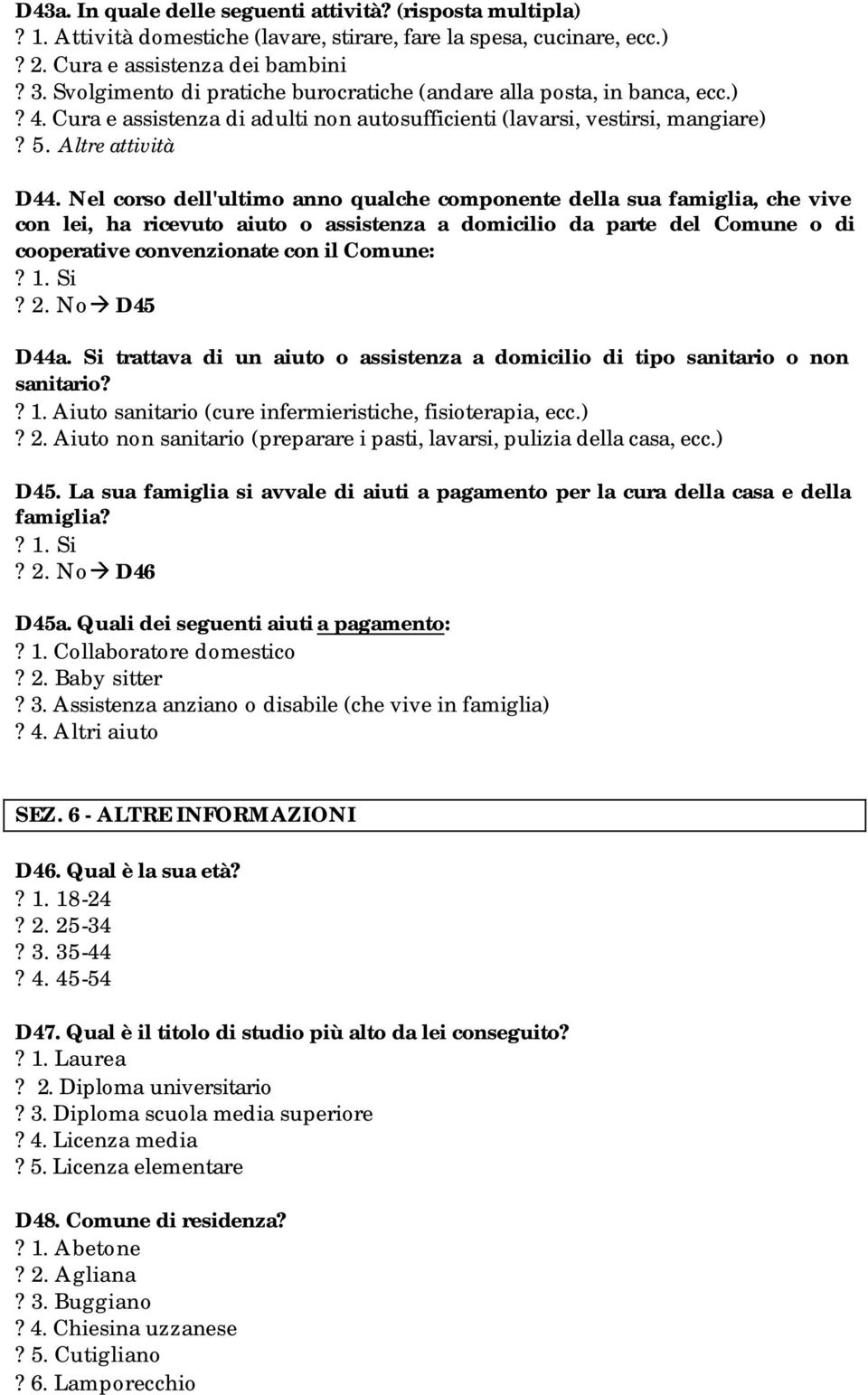 D43a. In quale delle seguenti attività? (risposta multipla)
? 1. Attività domestiche (lavare, stirare, fare la spesa, cucinare, ecc.)
? 2. Cura e assistenza dei bambini
? 3. Svolgimento di pratiche burocratiche (andare alla posta, in banca, ecc.)
? 4. Cura e assistenza di adulti non autosufficienti (lavarsi, vestirsi, mangiare)
? 5. Altre attività

D44. Nel corso dell'ultimo anno qualche componente della sua famiglia, che vive con lei, ha ricevuto aiuto o assistenza a domicilio da parte del Comune o di cooperative convenzionate con il Comune:
? 1. Si
? 2. No → D45

D44a. Si trattava di un aiuto o assistenza a domicilio di tipo sanitario o non sanitario?
? 1. Aiuto sanitario (cure infermieristiche, fisioterapia, ecc.)
? 2. Aiuto non sanitario (preparare i pasti, lavarsi, pulizia della casa, ecc.)

D45. La sua famiglia si avvale di aiuti a pagamento per la cura della casa e della famiglia?
? 1. Si
? 2. No → D46

D45a. Quali dei seguenti aiuti a pagamento:
? 1. Collaboratore domestico
? 2. Baby sitter
? 3. Assistenza anziano o disabile (che vive in famiglia)
? 4. Altri aiuto

SEZ. 6 - ALTRE INFORMAZIONI

D46. Qual è la sua età?
? 1. 18-24
? 2. 25-34
? 3. 35-44
? 4. 45-54

D47. Qual è il titolo di studio più alto da lei conseguito?
? 1. Laurea
? 2. Diploma universitario
? 3. Diploma scuola media superiore
? 4. Licenza media
? 5. Licenza elementare

D48. Comune di residenza?
? 1. Abetone
? 2. Agliana
? 3. Buggiano
? 4. Chiesina uzzanese
? 5. Cutigliano
? 6. Lamporecchio